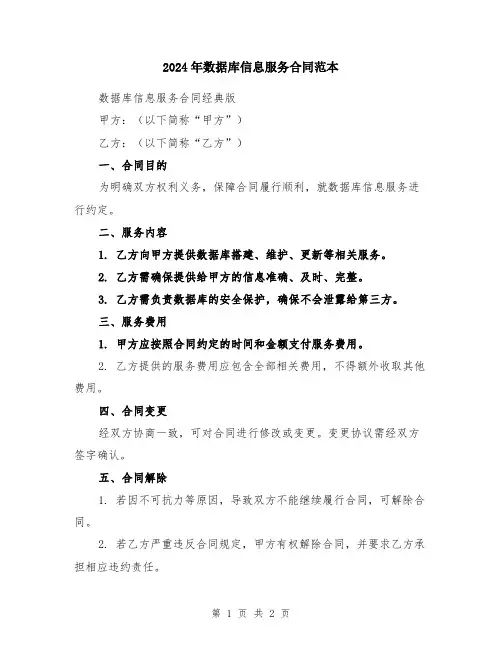 2024年数据库信息服务合同范本

数据库信息服务合同经典版

甲方：（以下简称“甲方”）

乙方：（以下简称“乙方”）

一、合同目的

为明确双方权利义务，保障合同履行顺利，就数据库信息服务进行约定。

二、服务内容

1. 乙方向甲方提供数据库搭建、维护、更新等相关服务。

2. 乙方需确保提供给甲方的信息准确、及时、完整。

3. 乙方需负责数据库的安全保护，确保不会泄露给第三方。

三、服务费用

1. 甲方应按照合同约定的时间和金额支付服务费用。

2. 乙方提供的服务费用应包含全部相关费用，不得额外收取其他费用。

四、合同变更

经双方协商一致，可对合同进行修改或变更。变更协议需经双方签字确认。

五、合同解除

1. 若因不可抗力等原因，导致双方不能继续履行合同，可解除合同。

2. 若乙方严重违反合同规定，甲方有权解除合同，并要求乙方承担相应违约责任。

第 1 页 共 2 页